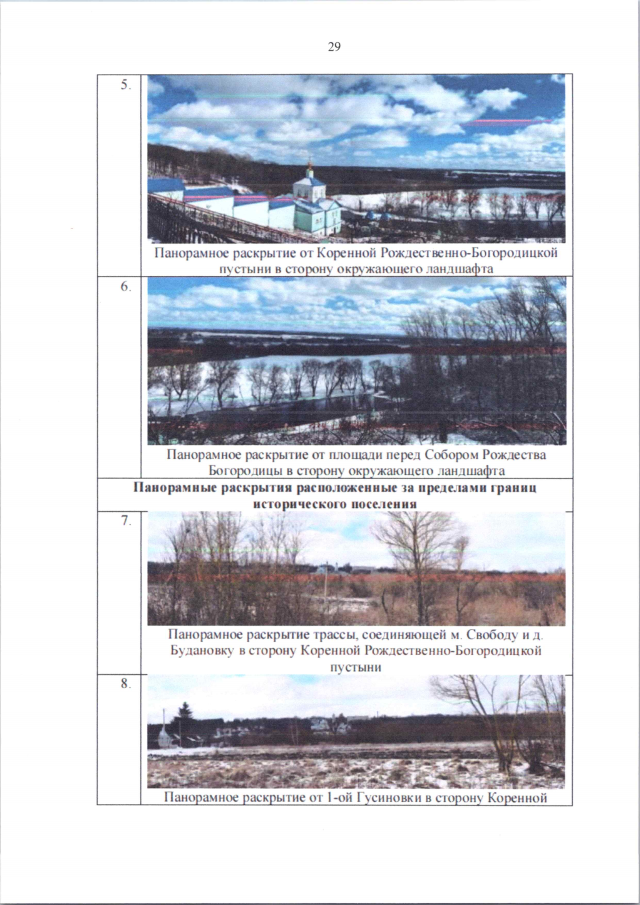 29

| 5. | Панорамное раскрытие от Коренной Рождественно-Богородицкой пустыни в сторону окружающего ландшафта |
|---|---|
| 6. | Панорамное раскрытие от площади перед Собором Рождества Богородицы в сторону окружающего ландшафта |
| Панорамные раскрытия расположенные за пределами границ исторического поселения | |
| 7. | Панорамное раскрытие трассы, соединяющей м. Свободу и д. Будановку в сторону Коренной Рождественно-Богородицкой пустыни |
| 8. | Панорамное раскрытие от 1-ой Гусиновки в сторону Коренной |